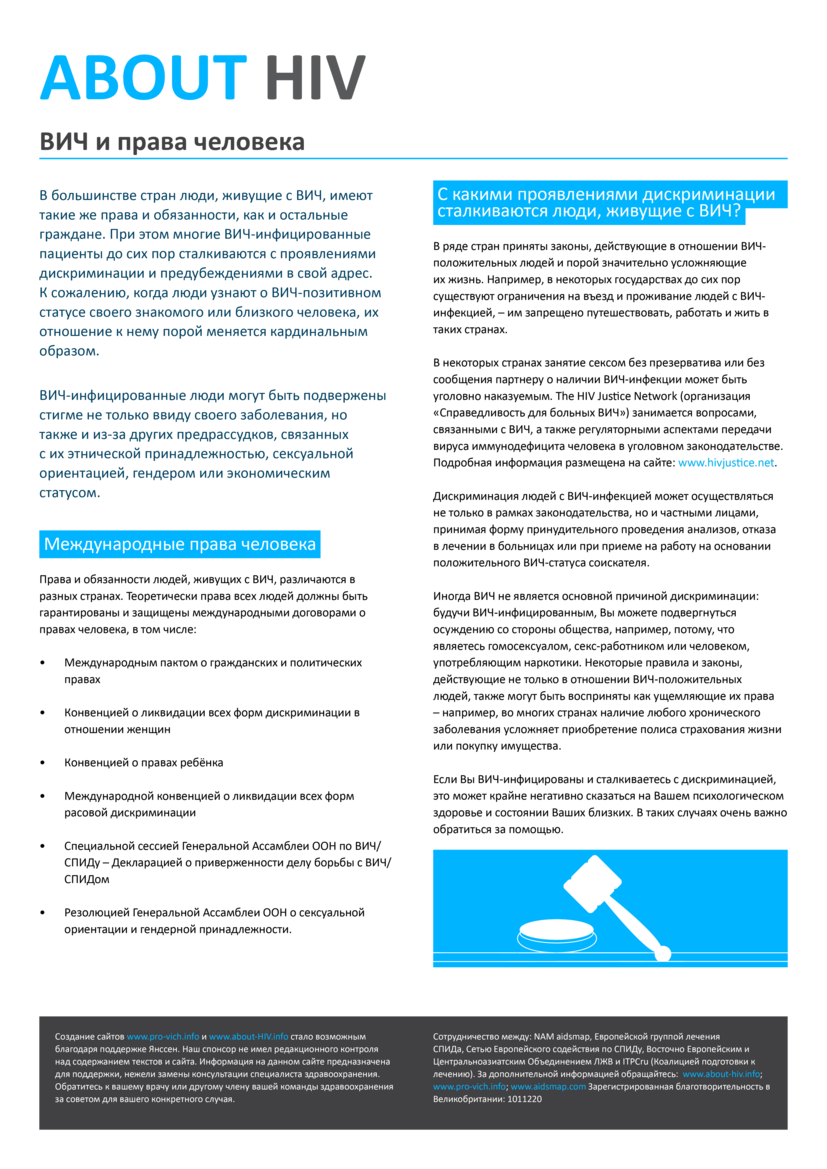 ABOUT HIV

ВИЧ и права человека

В большинстве стран люди, живущие с ВИЧ, имеют такие же права и обязанности, как и остальные граждане. При этом многие ВИЧ-инфицированные пациенты до сих пор сталкиваются с проявлениями дискриминации и предубеждениями в свой адрес. К сожалению, когда люди узнают о ВИЧ-позитивном статусе своего знакомого или близкого человека, их отношение к нему порой меняется кардинальным образом.

ВИЧ-инфицированные люди могут быть подвержены стигме не только ввиду своего заболевания, но также и из-за других предрассудков, связанных с их этнической принадлежностью, сексуальной ориентацией, гендером или экономическим статусом.

Международные права человека

Права и обязанности людей, живущих с ВИЧ, различаются в разных странах. Теоретически права всех людей должны быть гарантированы и защищены международными договорами о правах человека, в том числе:

• Международным пактом о гражданских и политических правах

• Конвенцией о ликвидации всех форм дискриминации в отношении женщин

• Конвенцией о правах ребёнка

• Международной конвенцией о ликвидации всех форм расовой дискриминации

• Специальной сессией Генеральной Ассамблеи ООН по ВИЧ/СПИДу – Декларацией о приверженности делу борьбы с ВИЧ/СПИДом

• Резолюцией Генеральной Ассамблеи ООН о сексуальной ориентации и гендерной принадлежности.

С какими проявлениями дискриминации сталкиваются люди, живущие с ВИЧ?

В ряде стран приняты законы, действующие в отношении ВИЧ-положительных людей и порой значительно усложняющие их жизнь. Например, в некоторых государствах до сих пор существуют ограничения на въезд и проживание людей с ВИЧ-инфекцией, – им запрещено путешествовать, работать и жить в таких странах.

В некоторых странах занятие сексом без презерватива или без сообщения партнеру о наличии ВИЧ-инфекции может быть уголовно наказуемым. The HIV Justice Network (организация «Справедливость для больных ВИЧ») занимается вопросами, связанными с ВИЧ, а также регуляторными аспектами передачи вируса иммунодефицита человека в уголовном законодательстве. Подробная информация размещена на сайте: www.hivjustice.net.

Дискриминация людей с ВИЧ-инфекцией может осуществляться не только в рамках законодательства, но и частными лицами, принимая форму принудительного проведения анализов, отказа в лечении в больницах или при приеме на работу на основании положительного ВИЧ-статуса соискателя.

Иногда ВИЧ не является основной причиной дискриминации: будучи ВИЧ-инфицированным, Вы можете подвергнуться осуждению со стороны общества, например, потому, что являетесь гомосексуалом, секс-работником или человеком, употребляющим наркотики. Некоторые правила и законы, действующие не только в отношении ВИЧ-положительных людей, также могут быть восприняты как ущемляющие их права – например, во многих странах наличие любого хронического заболевания усложняет приобретение полиса страхования жизни или покупку имущества.

Если Вы ВИЧ-инфицированы и сталкиваетесь с дискриминацией, это может крайне негативно сказаться на Вашем психологическом здоровье и состоянии Ваших близких. В таких случаях очень важно обратиться за помощью.

Создание сайтов www.pro-vich.info и www.about-HIV.info стало возможным благодаря поддержке Янссен. Наш спонсор не имел редакционного контроля над содержанием текстов и сайта. Информация на данном сайте предназначена для поддержки, нежели замены консультации специалиста здравоохранения. Обратитесь к вашему врачу или другому члену вашей команды здравоохранения за советом для вашего конкретного случая.

Сотрудничество между: NAM aidsmap, Европейской группой лечения СПИДа, Сетью Европейского содействия по СПИДу, Восточно Европейским и Центральноазиатским Объединением ЛЖВ и ITPCru (Коалицией подготовки к лечению). За дополнительной информацией обращайтесь: www.about-hiv.info; www.pro-vich.info; www.aidsmap.com Зарегистрированная благотворительность в Великобритании: 1011220